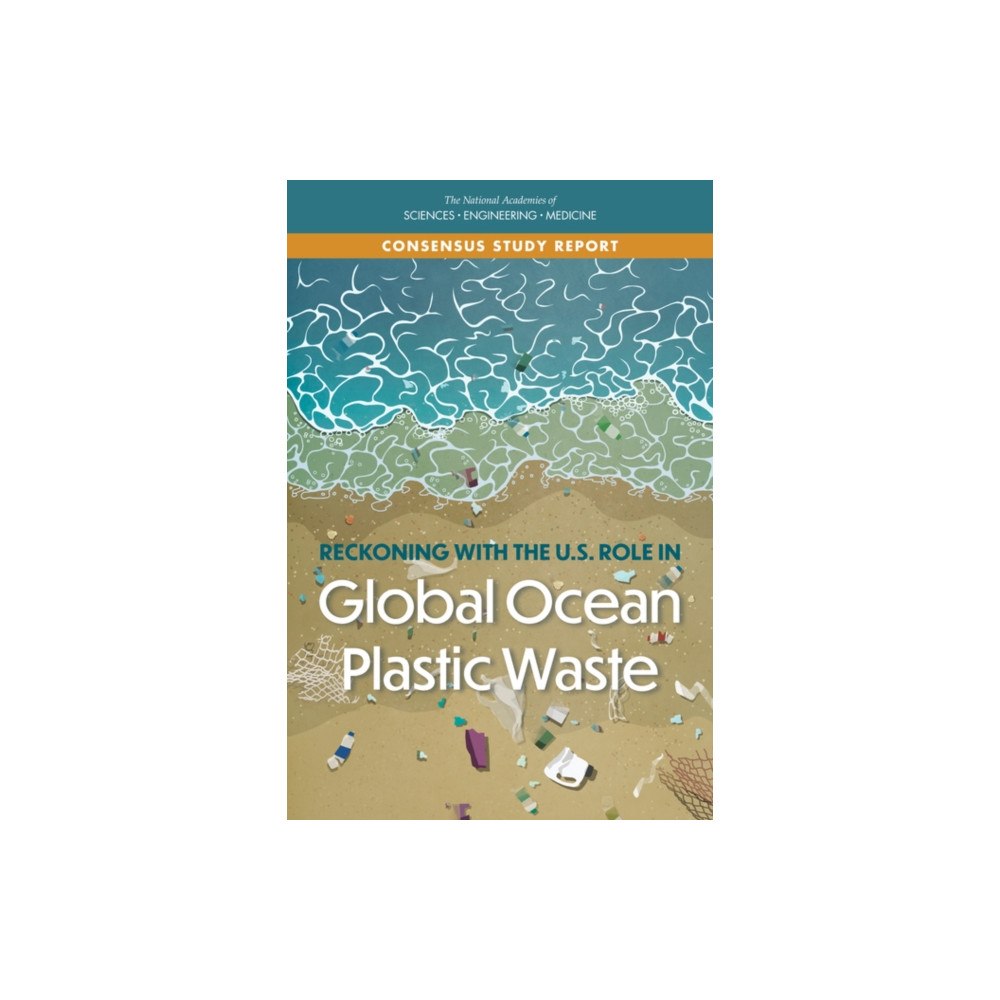 The National Academies of
SCIENCES · ENGINEERING · MEDICINE

CONSENSUS STUDY REPORT

RECKONING WITH THE U.S. ROLE IN
Global Ocean
Plastic Waste